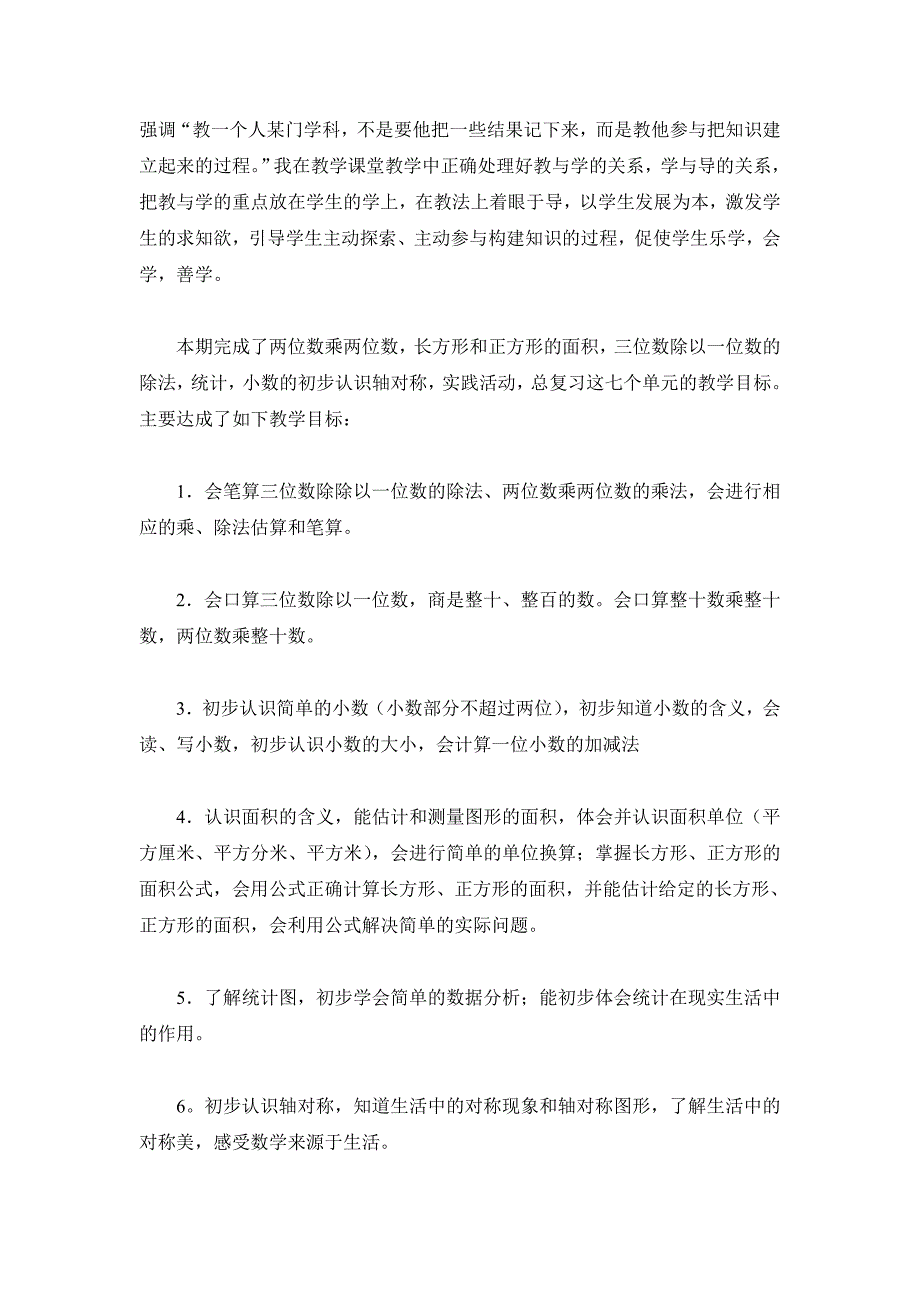 强调“教一个人某门学科，不是要他把一些结果记下来，而是教他参与把知识建立起来的过程。”我在教学课堂教学中正确处理好教与学的关系，学与导的关系，把教与学的重点放在学生的学上，在教法上着眼于导，以学生发展为本，激发学生的求知欲，引导学生主动探索、主动参与构建知识的过程，促使学生乐学，会学，善学。

本期完成了两位数乘两位数，长方形和正方形的面积，三位数除以一位数的除法，统计，小数的初步认识轴对称，实践活动，总复习这七个单元的教学目标。主要达成了如下教学目标：

1．会笔算三位数除除以一位数的除法、两位数乘两位数的乘法，会进行相应的乘、除法估算和笔算。

2．会口算三位数除以一位数，商是整十、整百的数。会口算整十数乘整十数，两位数乘整十数。

3．初步认识简单的小数（小数部分不超过两位），初步知道小数的含义，会读、写小数，初步认识小数的大小，会计算一位小数的加减法

4．认识面积的含义，能估计和测量图形的面积，体会并认识面积单位（平方厘米、平方分米、平方米），会进行简单的单位换算；掌握长方形、正方形的面积公式，会用公式正确计算长方形、正方形的面积，并能估计给定的长方形、正方形的面积，会利用公式解决简单的实际问题。

5．了解统计图，初步学会简单的数据分析；能初步体会统计在现实生活中的作用。

6。初步认识轴对称，知道生活中的对称现象和轴对称图形，了解生活中的对称美，感受数学来源于生活。